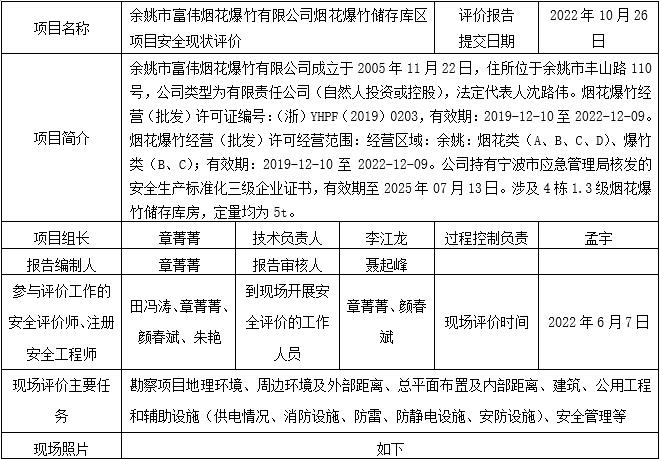 | 项目名称 | 余姚市富伟烟花爆竹有限公司烟花爆竹储存库区项目安全现状评价 | | | 评价报告提交日期 | 2022 年 10 月 26 日 |
|---|---|---|---|---|---|
| 项目简介 | 余姚市富伟烟花爆竹有限公司成立于 2005 年 11 月 22 日，住所位于余姚市丰山路 110 号，公司类型为有限责任公司（自然人投资或控股），法定代表人沈路伟。烟花爆竹经营（批发）许可证编号：（浙）YHPF（2019）0203，有效期：2019-12-10 至 2022-12-09。烟花爆竹经营（批发）许可经营范围：经营区域：余姚：烟花类（A、B、C、D）、爆竹类（B、C）；有效期：2019-12-10 至 2022-12-09。公司持有宁波市应急管理局核发的安全生产标准化三级企业证书，有效期至 2025 年 07 月 13 日。涉及 4 栋 1.3 级烟花爆竹储存库房，定量均为 5t。 | | | | |
| 项目组长 | 章菁菁 | 技术负责人 | 李江龙 | 过程控制负责 | 孟宇 |
| 报告编制人 | 章菁菁 | 报告审核人 | 聂起峰 | | |
| 参与评价工作的安全评价师、注册安全工程师 | 田冯涛、章菁菁、颜春斌、朱艳 | 到现场开展安全评价的工作人员 | 章菁菁、颜春斌 | 现场评价时间 | 2022 年 6 月 7 日 |
| 现场评价主要任务 | 勘察项目地理环境、周边环境及外部距离、总平面布置及内部距离、建筑、公用工程和辅助设施（供电情况、消防设施、防雷、防静电设施、安防设施）、安全管理等 | | | | |
| 现场照片 | 如下 | | | | |